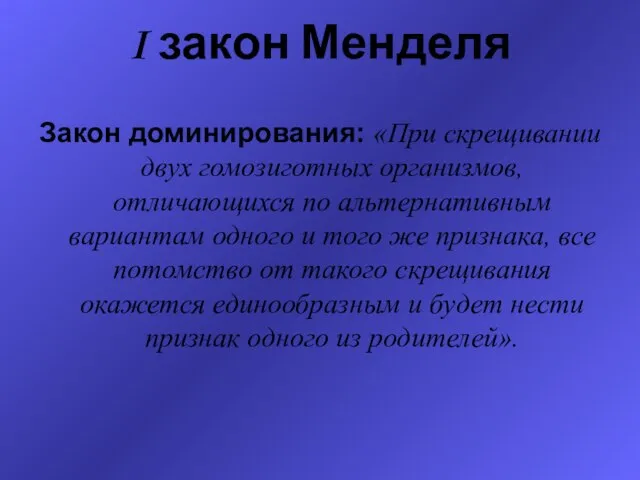 I закон Менделя

Закон доминирования: «При скрещивании двух гомозиготных организмов, отличающихся по альтернативным вариантам одного и того же признака, все потомство от такого скрещивания окажется единообразным и будет нести признак одного из родителей».